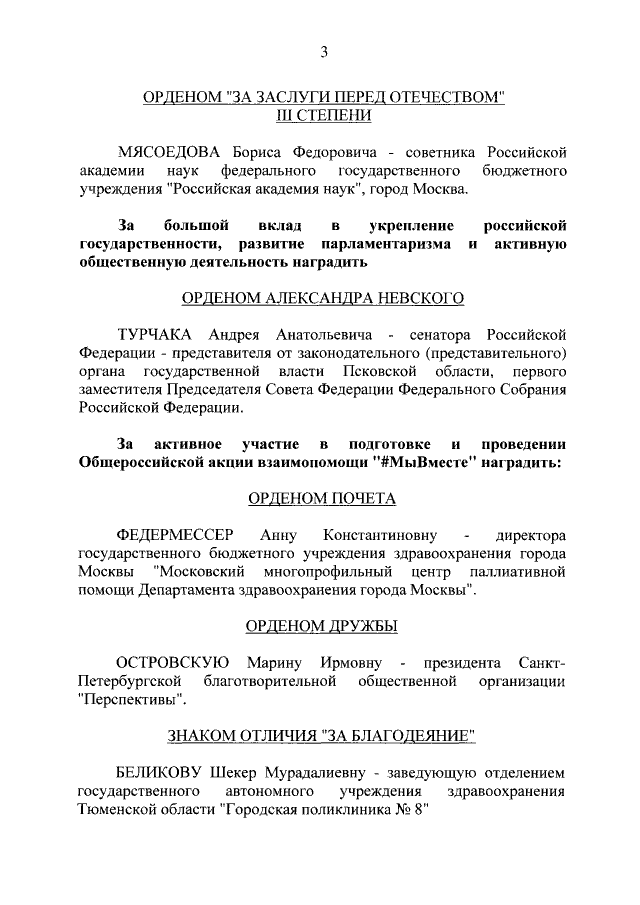 3

ОРДЕНОМ "ЗА ЗАСЛУГИ ПЕРЕД ОТЕЧЕСТВОМ" III СТЕПЕНИ

МЯСОЕДОВА Бориса Федоровича - советника Российской академии наук федерального государственного бюджетного учреждения "Российская академия наук", город Москва.

За большой вклад в укрепление российской государственности, развитие парламентаризма и активную общественную деятельность наградить

ОРДЕНОМ АЛЕКСАНДРА НЕВСКОГО

ТУРЧАКА Андрея Анатольевича - сенатора Российской Федерации - представителя от законодательного (представительного) органа государственной власти Псковской области, первого заместителя Председателя Совета Федерации Федерального Собрания Российской Федерации.

За активное участие в подготовке и проведении Общероссийской акции взаимопомощи "#МыВместе" наградить:

ОРДЕНОМ ПОЧЕТА

ФЕДЕРМЕССЕР Анну Константиновну - директора государственного бюджетного учреждения здравоохранения города Москвы "Московский многопрофильный центр паллиативной помощи Департамента здравоохранения города Москвы".

ОРДЕНОМ ДРУЖБЫ

ОСТРОВСКУЮ Марину Ирмовну - президента Санкт-Петербургской благотворительной общественной организации "Перспективы".

ЗНАКОМ ОТЛИЧИЯ "ЗА БЛАГОДЕЯНИЕ"

БЕЛИКОВУ Шекер Мурадалиевну - заведующую отделением государственного автономного учреждения здравоохранения Тюменской области "Городская поликлиника № 8"